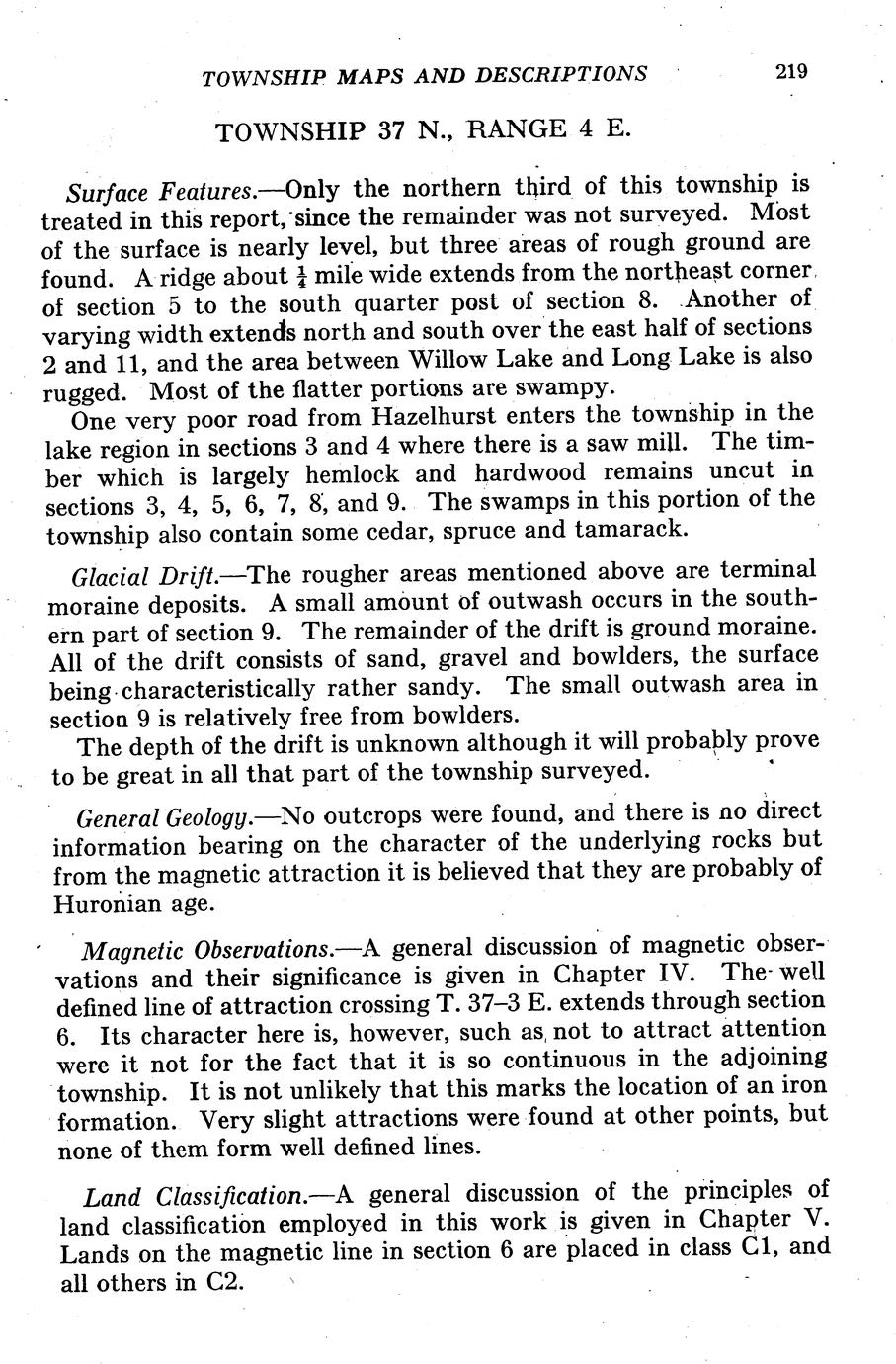 TOWNSHIP MAPS AND DESCRIPTIONS 219

TOWNSHIP 37 N., RANGE 4 E.

Surface Features.—Only the northern third of this township is treated in this report, since the remainder was not surveyed. Most of the surface is nearly level, but three areas of rough ground are found. A ridge about $\frac{1}{4}$ mile wide extends from the northeast corner of section 5 to the south quarter post of section 8. Another of varying width extends north and south over the east half of sections 2 and 11, and the area between Willow Lake and Long Lake is also rugged. Most of the flatter portions are swampy.

One very poor road from Hazelhurst enters the township in the lake region in sections 3 and 4 where there is a saw mill. The timber which is largely hemlock and hardwood remains uncut in sections 3, 4, 5, 6, 7, 8, and 9. The swamps in this portion of the township also contain some cedar, spruce and tamarack.

Glacial Drift.—The rougher areas mentioned above are terminal moraine deposits. A small amount of outwash occurs in the southern part of section 9. The remainder of the drift is ground moraine. All of the drift consists of sand, gravel and bowlders, the surface being characteristically rather sandy. The small outwash area in section 9 is relatively free from bowlders.

The depth of the drift is unknown although it will probably prove to be great in all that part of the township surveyed.

General Geology.—No outcrops were found, and there is no direct information bearing on the character of the underlying rocks but from the magnetic attraction it is believed that they are probably of Huronian age.

Magnetic Observations.—A general discussion of magnetic observations and their significance is given in Chapter IV. The well defined line of attraction crossing T. 37–3 E. extends through section 6. Its character here is, however, such as not to attract attention were it not for the fact that it is so continuous in the adjoining township. It is not unlikely that this marks the location of an iron formation. Very slight attractions were found at other points, but none of them form well defined lines.

Land Classification.—A general discussion of the principles of land classification employed in this work is given in Chapter V. Lands on the magnetic line in section 6 are placed in class C1, and all others in C2.